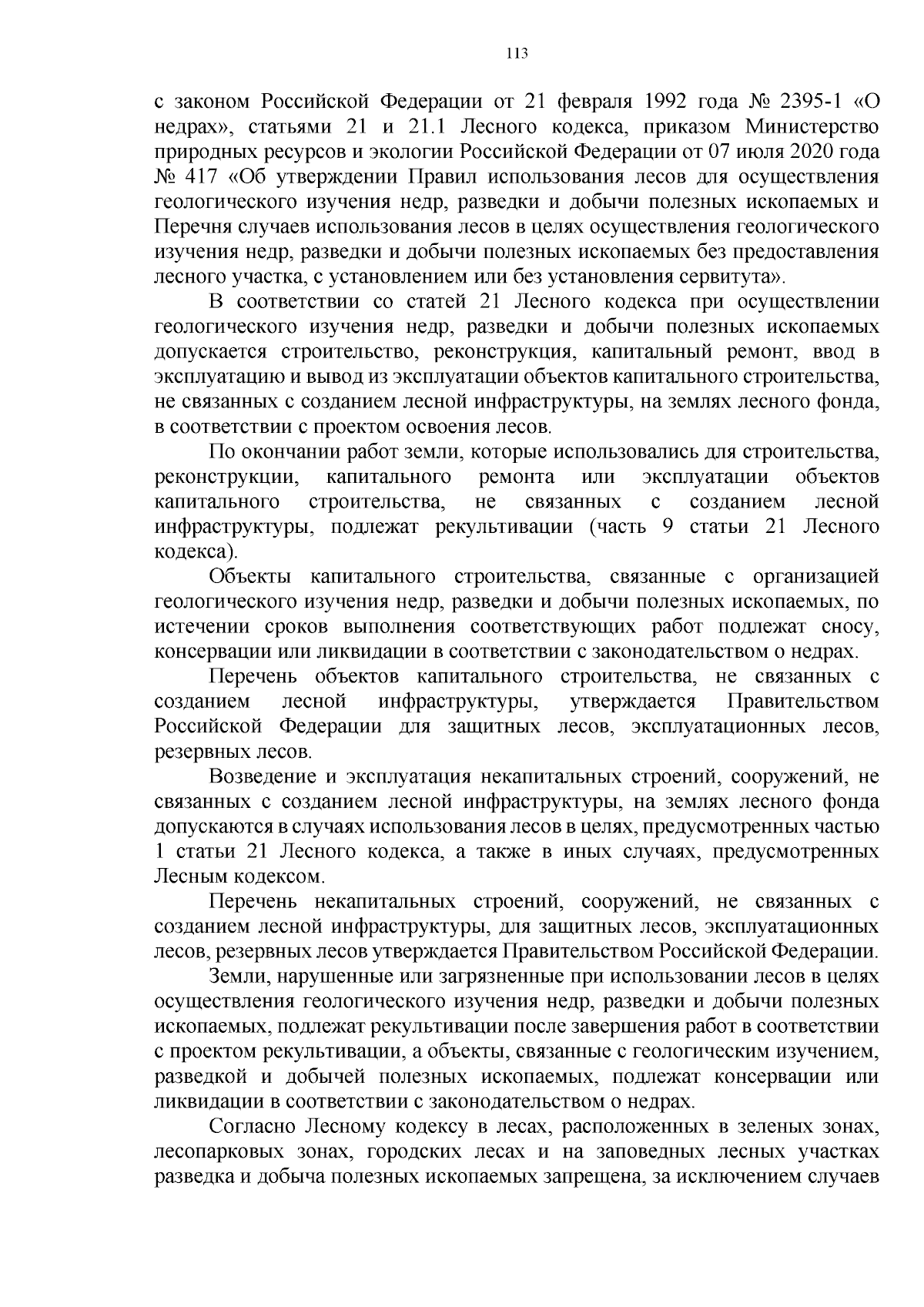 113

с законом Российской Федерации от 21 февраля 1992 года № 2395-1 «О недрах», статьями 21 и 21.1 Лесного кодекса, приказом Министерство природных ресурсов и экологии Российской Федерации от 07 июля 2020 года № 417 «Об утверждении Правил использования лесов для осуществления геологического изучения недр, разведки и добычи полезных ископаемых и Перечня случаев использования лесов в целях осуществления геологического изучения недр, разведки и добычи полезных ископаемых без предоставления лесного участка, с установлением или без установления сервитута».

В соответствии со статей 21 Лесного кодекса при осуществлении геологического изучения недр, разведки и добычи полезных ископаемых допускается строительство, реконструкция, капитальный ремонт, ввод в эксплуатацию и вывод из эксплуатации объектов капитального строительства, не связанных с созданием лесной инфраструктуры, на землях лесного фонда, в соответствии с проектом освоения лесов.

По окончании работ земли, которые использовались для строительства, реконструкции, капитального ремонта или эксплуатации объектов капитального строительства, не связанных с созданием лесной инфраструктуры, подлежат рекультивации (часть 9 статьи 21 Лесного кодекса).

Объекты капитального строительства, связанные с организацией геологического изучения недр, разведки и добычи полезных ископаемых, по истечении сроков выполнения соответствующих работ подлежат сносу, консервации или ликвидации в соответствии с законодательством о недрах.

Перечень объектов капитального строительства, не связанных с созданием лесной инфраструктуры, утверждается Правительством Российской Федерации для защитных лесов, эксплуатационных лесов, резервных лесов.

Возведение и эксплуатация некапитальных строений, сооружений, не связанных с созданием лесной инфраструктуры, на землях лесного фонда допускаются в случаях использования лесов в целях, предусмотренных частью 1 статьи 21 Лесного кодекса, а также в иных случаях, предусмотренных Лесным кодексом.

Перечень некапитальных строений, сооружений, не связанных с созданием лесной инфраструктуры, для защитных лесов, эксплуатационных лесов, резервных лесов утверждается Правительством Российской Федерации.

Земли, нарушенные или загрязненные при использовании лесов в целях осуществления геологического изучения недр, разведки и добычи полезных ископаемых, подлежат рекультивации после завершения работ в соответствии с проектом рекультивации, а объекты, связанные с геологическим изучением, разведкой и добычей полезных ископаемых, подлежат консервации или ликвидации в соответствии с законодательством о недрах.

Согласно Лесному кодексу в лесах, расположенных в зеленых зонах, лесопарковых зонах, городских лесах и на заповедных лесных участках разведка и добыча полезных ископаемых запрещена, за исключением случаев